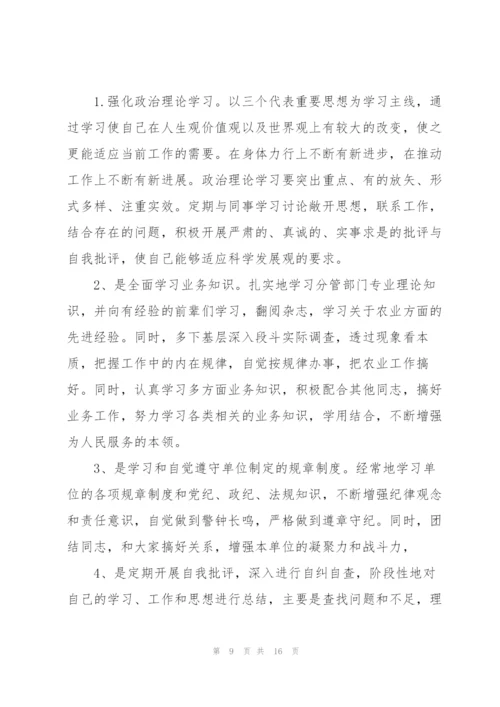 1.强化政治理论学习。以三个代表重要思想为学习主线，通过学习使自己在人生观价值观以及世界观上有较大的改变，使之更能适应当前工作的需要。在身体力行上不断有新进步，在推动工作上不断有新进展。政治理论学习要突出重点、有的放矢、形式多样、注重实效。定期与同事学习讨论敞开思想，联系工作，结合存在的问题，积极开展严肃的、真诚的、实事求是的批评与自我批评，使自己能够适应科学发展观的要求。

2、是全面学习业务知识。扎实地学习分管部门专业理论知识，并向有经验的前辈们学习，翻阅杂志，学习关于农业方面的先进经验。同时，多下基层深入段斗实际调查，透过现象看本质，把握工作中的内在规律，自觉按规律办事，把农业工作搞好。同时，认真学习多方面业务知识，积极配合其他同志，搞好业务工作，努力学习各类相关的业务知识，学用结合，不断增强为人民服务的本领。

3、是学习和自觉遵守单位制定的规章制度。经常地学习单位的各项规章制度和党纪、政纪、法规知识，不断增强纪律观念和责任意识，自觉做到警钟长鸣，严格做到遵章守纪。同时，团结同志，和大家搞好关系，增强本单位的凝聚力和战斗力，

4、是定期开展自我批评，深入进行自纠自查，阶段性地对自己的学习、工作和思想进行总结，主要是查找问题和不足，理

第 9 页 共 16 页